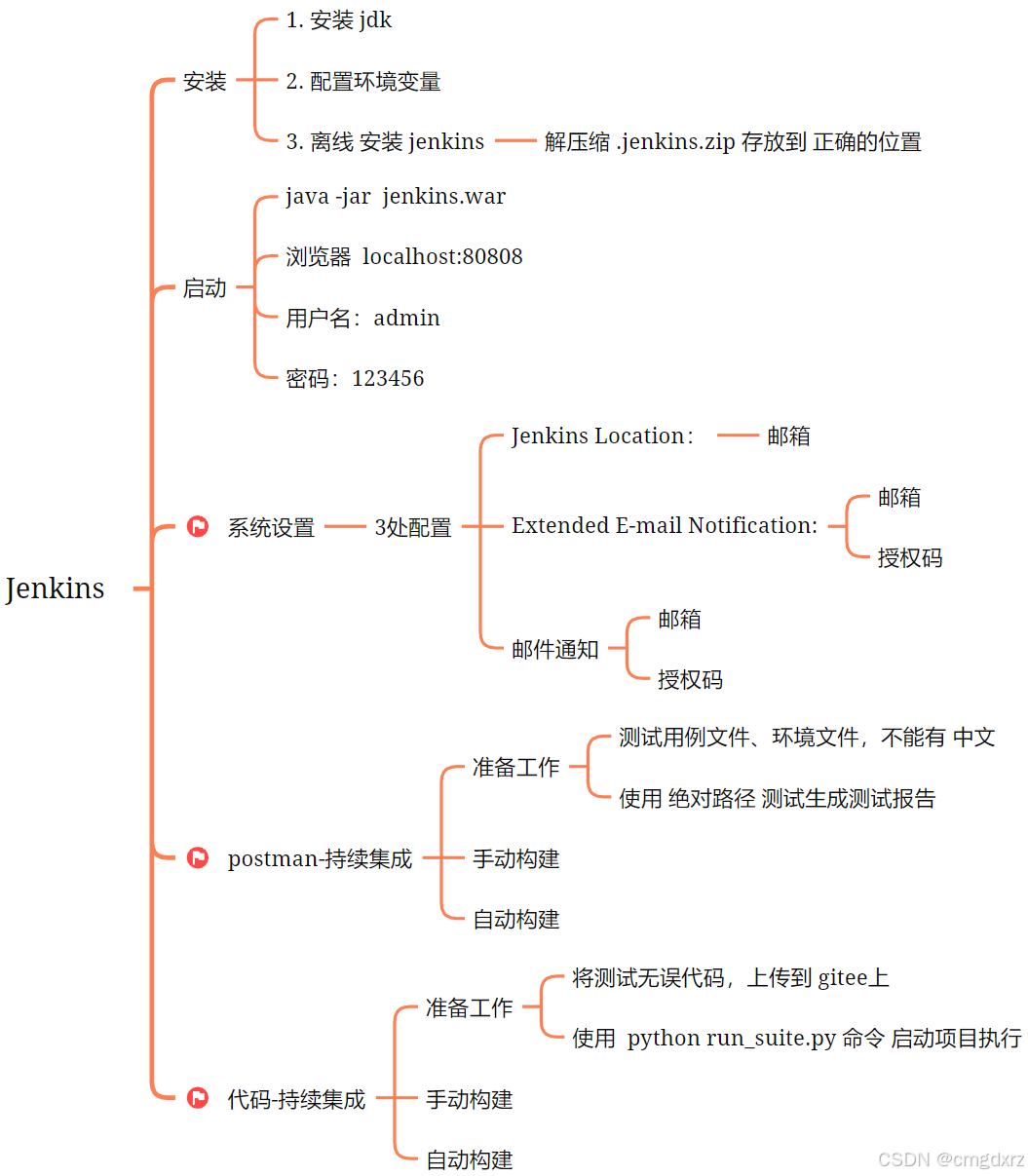 Jenkins

安装
1. 安装 jdk
2. 配置环境变量
3. 离线 安装 jenkins
解压缩 .jenkins.zip 存放到 正确的位置

启动
java -jar jenkins.war
浏览器 localhost:80808
用户名：admin
密码：123456

系统设置
3处配置
Jenkins Location：
邮箱
Extended E-mail Notification:
邮箱
授权码
邮件通知
邮箱
授权码

postman-持续集成
准备工作
测试用例文件、环境文件，不能有 中文
使用 绝对路径 测试生成测试报告
手动构建
自动构建

代码-持续集成
准备工作
将测试无误代码，上传到 gitee上
使用 python run_suite.py 命令 启动项目执行
手动构建
自动构建

CSDN @cmgdxrz